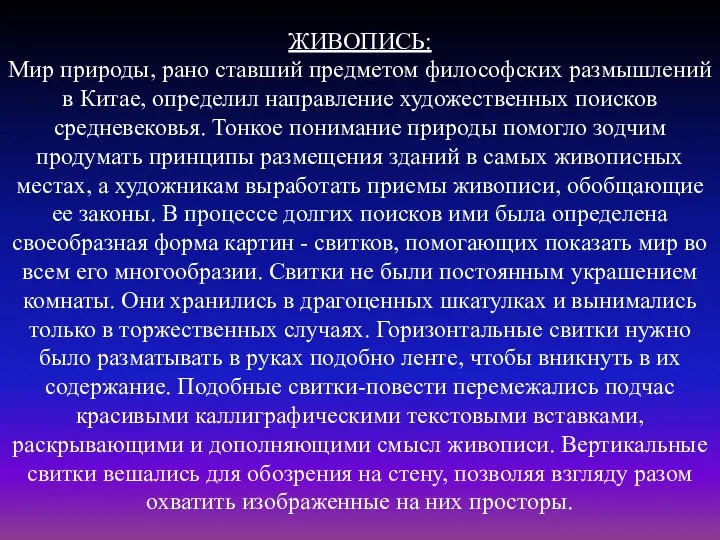 ЖИВОПИСЬ:

Мир природы, рано ставший предметом философских размышлений в Китае, определил направление художественных поисков средневековья. Тонкое понимание природы помогло зодчим продумать принципы размещения зданий в самых живописных местах, а художникам выработать приемы живописи, обобщающие ее законы. В процессе долгих поисков ими была определена своеобразная форма картин - свитков, помогающих показать мир во всем его многообразии. Свитки не были постоянным украшением комнаты. Они хранились в драгоценных шкатулках и вынимались только в торжественных случаях. Горизонтальные свитки нужно было разматывать в руках подобно ленте, чтобы вникнуть в их содержание. Подобные свитки-повести перемежались подчас красивыми каллиграфическими текстовыми вставками, раскрывающими и дополняющими смысл живописи. Вертикальные свитки вешались для обозрения на стену, позволяя взгляду разом охватить изображенные на них просторы.